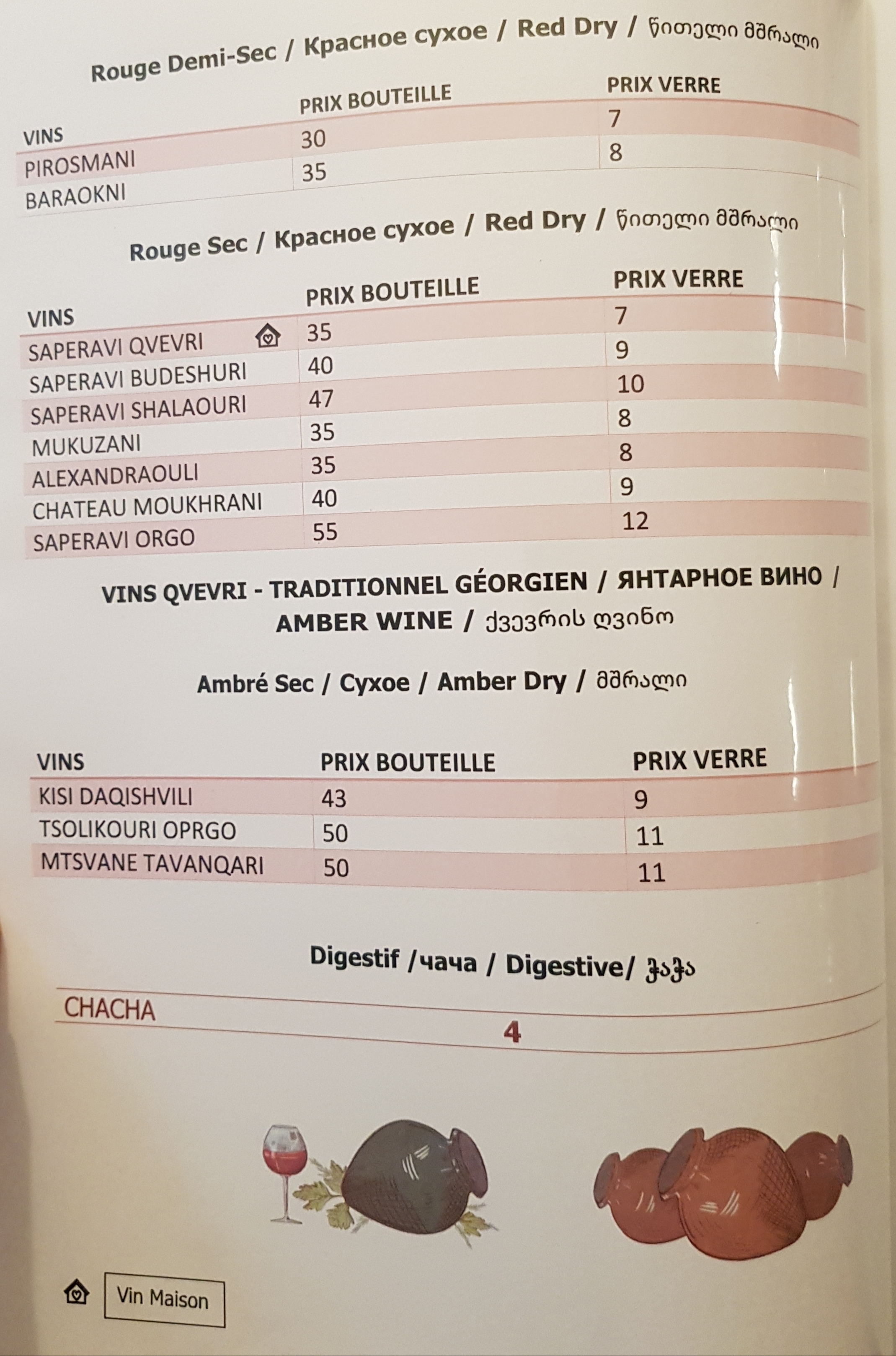 Rouge Demi-Sec / Красное сухое / Red Dry / წითელი მშრალი

| VINS | PRIX BOUTEILLE | PRIX VERRE |
|---|---|---|
| PIROSMANI | 30 | 7 |
| BARAOKNI | 35 | 8 |

Rouge Sec / Красное сухое / Red Dry / წითელი მშრალი

| VINS | PRIX BOUTEILLE | PRIX VERRE |
|---|---|---|
| SAPERAVI QVEVRI | 35 | 7 |
| SAPERAVI BUDESHURI | 40 | 9 |
| SAPERAVI SHALAOURI | 47 | 10 |
| MUKUZANI | 35 | 8 |
| ALEXANDRAOULI | 35 | 8 |
| CHATEAU MOUKHRANI | 40 | 9 |
| SAPERAVI ORGO | 55 | 12 |

VINS QVEVRI - TRADITIONNEL GÉORGIEN / ЯНТАРНОЕ ВИНО / AMBER WINE / ქვევრის ღვინო

Ambré Sec / Сухое / Amber Dry / მშრალი

| VINS | PRIX BOUTEILLE | PRIX VERRE |
|---|---|---|
| KISI DAQISHVILI | 43 | 9 |
| TSOLIKOURI OPRGO | 50 | 11 |
| MTSVANE TAVANQARI | 50 | 11 |

Digestif /чача / Digestive/ ჭაჭა

CHACHA 4

Vin Maison